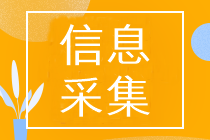 信息
采集